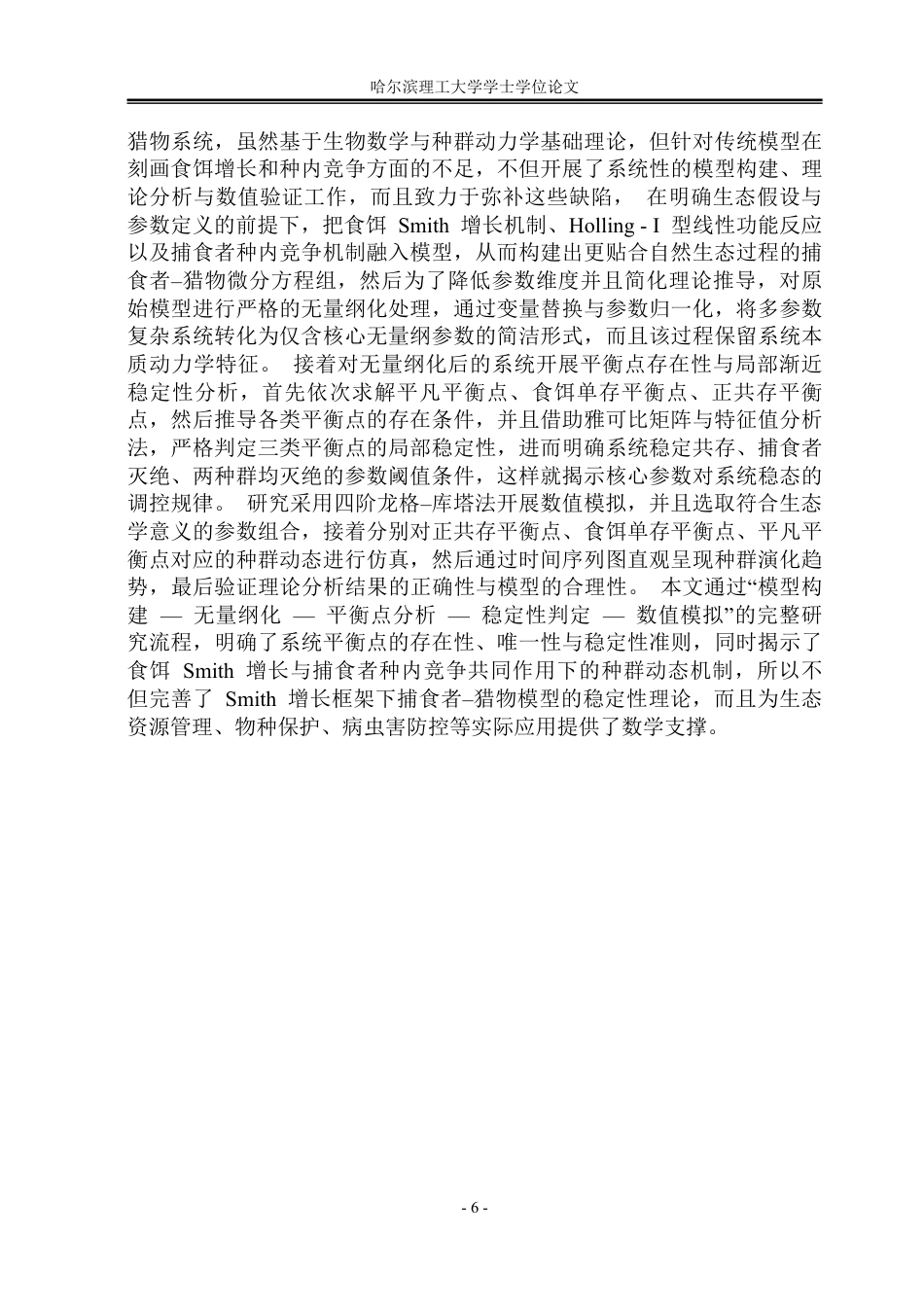 哈尔滨理工大学学士学位论文

猎物系统，虽然基于生物数学与种群动力学基础理论，但针对传统模型在刻画食饵增长和种内竞争方面的不足，不但开展了系统性的模型构建、理论分析与数值验证工作，而且致力于弥补这些缺陷， 在明确生态假设与参数定义的前提下，把食饵 Smith 增长机制、Holling - I 型线性功能反应以及捕食者种内竞争机制融入模型，从而构建出更贴合自然生态过程的捕食者–猎物微分方程组，然后为了降低参数维度并且简化理论推导，对原始模型进行严格的无量纲化处理，通过变量替换与参数归一化，将多参数复杂系统转化为仅含核心无量纲参数的简洁形式，而且该过程保留系统本质动力学特征。 接着对无量纲化后的系统开展平衡点存在性与局部渐近稳定性分析，首先依次求解平凡平衡点、食饵单存平衡点、正共存平衡点，然后推导各类平衡点的存在条件，并且借助雅可比矩阵与特征值分析法，严格判定三类平衡点的局部稳定性，进而明确系统稳定共存、捕食者灭绝、两种群均灭绝的参数阈值条件，这样就揭示核心参数对系统稳态的调控规律。 研究采用四阶龙格–库塔法开展数值模拟，并且选取符合生态学意义的参数组合，接着分别对正共存平衡点、食饵单存平衡点、平凡平衡点对应的种群动态进行仿真，然后通过时间序列图直观呈现种群演化趋势，最后验证理论分析结果的正确性与模型的合理性。 本文通过“模型构建 — 无量纲化 — 平衡点分析 — 稳定性判定 — 数值模拟”的完整研究流程，明确了系统平衡点的存在性、唯一性与稳定性准则，同时揭示了食饵 Smith 增长与捕食者种内竞争共同作用下的种群动态机制，所以不但完善了 Smith 增长框架下捕食者–猎物模型的稳定性理论，而且为生态资源管理、物种保护、病虫害防控等实际应用提供了数学支撑。

- 6 -